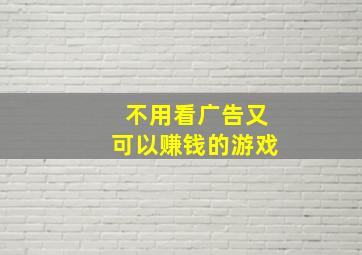 不用看广告又
可以赚钱的游戏